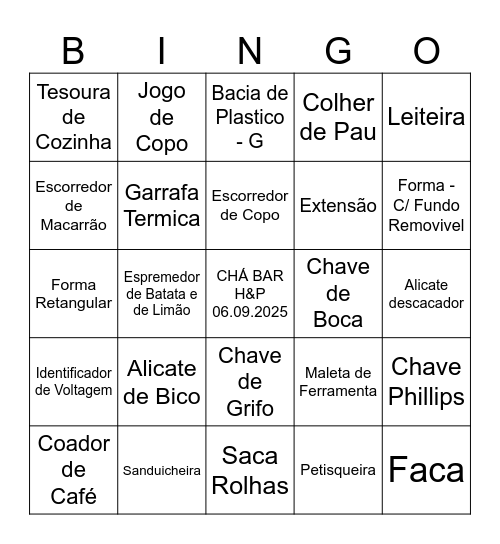 | B | I | N | G | O |
|---|---|---|---|---|
| Tesoura de Cozinha | Jogo de Copo | Bacia de Plastico - G | Colher de Pau | Leiteira |
| Escorredor de Macarrão | Garrafa Termica | Escorredor de Copo | Extensão | Forma - C/ Fundo Removivel |
| Forma Retangular | Espremedor de Batata e de Limão | CHÁ BAR H&P 06.09.2025 | Chave de Boca | Alicate descacador |
| Identificador de Voltagem | Alicate de Bico | Chave de Grifo | Maleta de Ferramenta | Chave Phillips |
| Coador de Café | Sanduicheira | Saca Rolhas | Petisqueira | Faca |